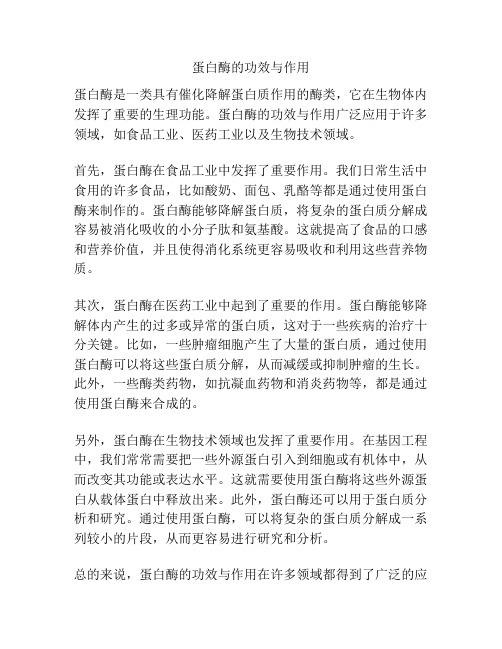 蛋白酶的功效与作用

蛋白酶是一类具有催化降解蛋白质作用的酶类，它在生物体内发挥了重要的生理功能。蛋白酶的功效与作用广泛应用于许多领域，如食品工业、医药工业以及生物技术领域。

首先，蛋白酶在食品工业中发挥了重要作用。我们日常生活中食用的许多食品，比如酸奶、面包、乳酪等都是通过使用蛋白酶来制作的。蛋白酶能够降解蛋白质，将复杂的蛋白质分解成容易被消化吸收的小分子肽和氨基酸。这就提高了食品的口感和营养价值，并且使得消化系统更容易吸收和利用这些营养物质。

其次，蛋白酶在医药工业中起到了重要的作用。蛋白酶能够降解体内产生的过多或异常的蛋白质，这对于一些疾病的治疗十分关键。比如，一些肿瘤细胞产生了大量的蛋白质，通过使用蛋白酶可以将这些蛋白质分解，从而减缓或抑制肿瘤的生长。此外，一些酶类药物，如抗凝血药物和消炎药物等，都是通过使用蛋白酶来合成的。

另外，蛋白酶在生物技术领域也发挥了重要作用。在基因工程中，我们常常需要把一些外源蛋白引入到细胞或有机体中，从而改变其功能或表达水平。这就需要使用蛋白酶将这些外源蛋白从载体蛋白中释放出来。此外，蛋白酶还可以用于蛋白质分析和研究。通过使用蛋白酶，可以将复杂的蛋白质分解成一系列较小的片段，从而更容易进行研究和分析。

总的来说，蛋白酶的功效与作用在许多领域都得到了广泛的应